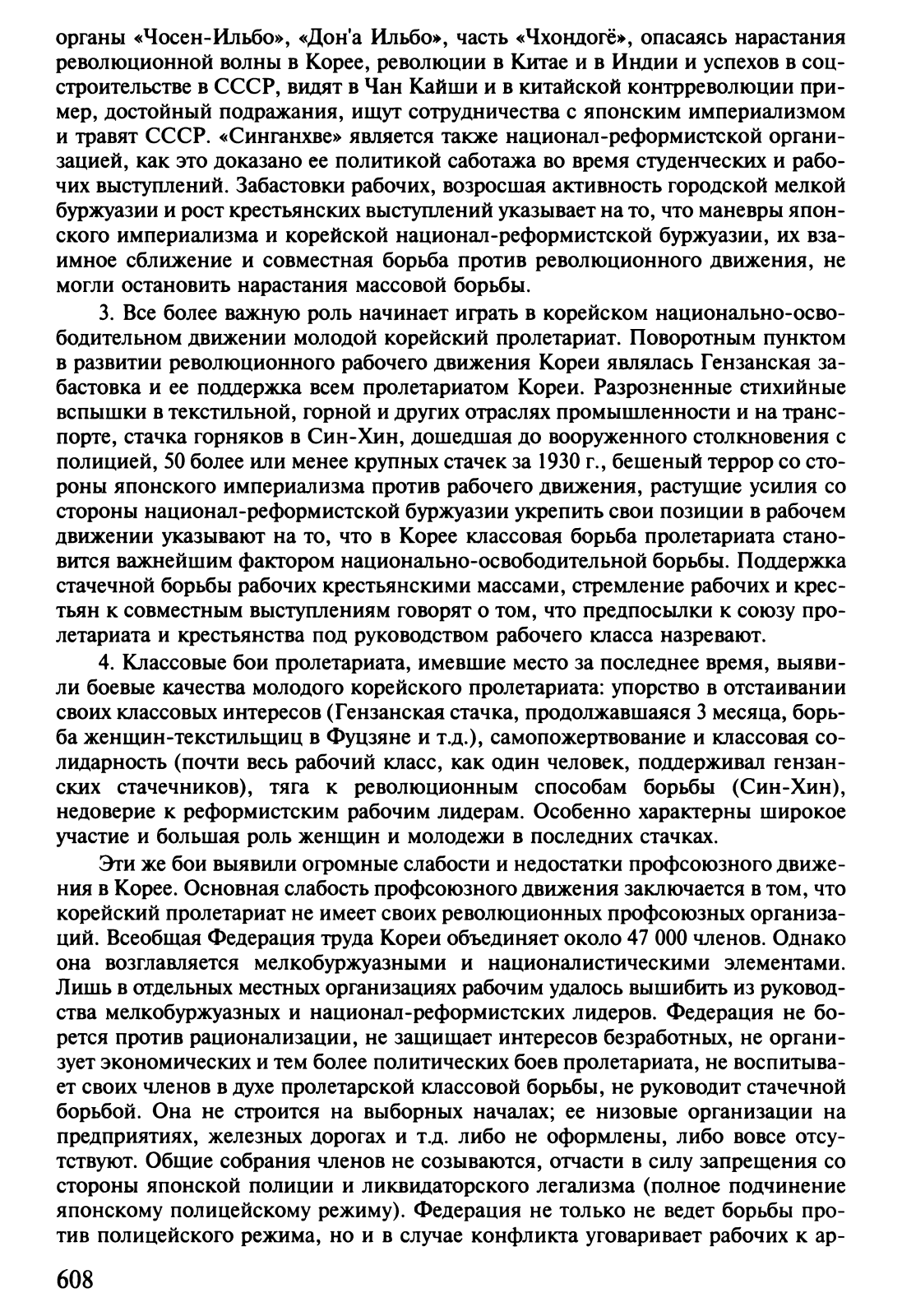 органы «Чосен-Ильбо», «Дон'а Ильбо», часть «Чхондогё», опасаясь нарастания революционной волны в Корее, революции в Китае и в Индии и успехов в соцстроительстве в СССР, видят в Чан Кайши и в китайской контрреволюции пример, достойный подражания, ищут сотрудничества с японским империализмом и травят СССР. «Синганхве» является также национал-реформистской организацией, как это доказано ее политикой саботажа во время студенческих и рабочих выступлений. Забастовки рабочих, возросшая активность городской мелкой буржуазии и рост крестьянских выступлений указывает на то, что маневры японского империализма и корейской национал-реформистской буржуазии, их взаимное сближение и совместная борьба против революционного движения, не могли остановить нарастания массовой борьбы.

3. Все более важную роль начинает играть в корейском национально-освободительном движении молодой корейский пролетариат. Поворотным пунктом в развитии революционного рабочего движения Кореи являлась Гензанская забастовка и ее поддержка всем пролетариатом Кореи. Разрозненные стихийные вспышки в текстильной, горной и других отраслях промышленности и на транспорте, стачка горняков в Син-Хин, дошедшая до вооруженного столкновения с полицией, 50 более или менее крупных стачек за 1930 г., бешеный террор со стороны японского империализма против рабочего движения, растущие усилия со стороны национал-реформистской буржуазии укрепить свои позиции в рабочем движении указывают на то, что в Корее классовая борьба пролетариата становится важнейшим фактором национально-освободительной борьбы. Поддержка стачечной борьбы рабочих крестьянскими массами, стремление рабочих и крестьян к совместным выступлениям говорят о том, что предпосылки к союзу пролетариата и крестьянства под руководством рабочего класса назревают.

4. Классовые бои пролетариата, имевшие место за последнее время, выявили боевые качества молодого корейского пролетариата: упорство в отстаивании своих классовых интересов (Гензанская стачка, продолжавшаяся 3 месяца, борьба женщин-текстильщиц в Фуцзяне и т.д.), самопожертвование и классовая солидарность (почти весь рабочий класс, как один человек, поддерживал гензанских стачечников), тяга к революционным способам борьбы (Син-Хин), недоверие к реформистским рабочим лидерам. Особенно характерны широкое участие и большая роль женщин и молодежи в последних стачках.

Эти же бои выявили огромные слабости и недостатки профсоюзного движения в Корее. Основная слабость профсоюзного движения заключается в том, что корейский пролетариат не имеет своих революционных профсоюзных организаций. Всеобщая Федерация труда Кореи объединяет около 47 000 членов. Однако она возглавляется мелкобуржуазными и националистическими элементами. Лишь в отдельных местных организациях рабочим удалось вышибить из руководства мелкобуржуазных и национал-реформистских лидеров. Федерация не борется против рационализации, не защищает интересов безработных, не организует экономических и тем более политических боев пролетариата, не воспитывает своих членов в духе пролетарской классовой борьбы, не руководит стачечной борьбой. Она не строится на выборных началах; ее низовые организации на предприятиях, железных дорогах и т.д. либо не оформлены, либо вовсе отсутствуют. Общие собрания членов не созываются, отчасти в силу запрещения со стороны японской полиции и ликвидаторского легализма (полное подчинение японскому полицейскому режиму). Федерация не только не ведет борьбы против полицейского режима, но и в случае конфликта уговаривает рабочих к ар-

608